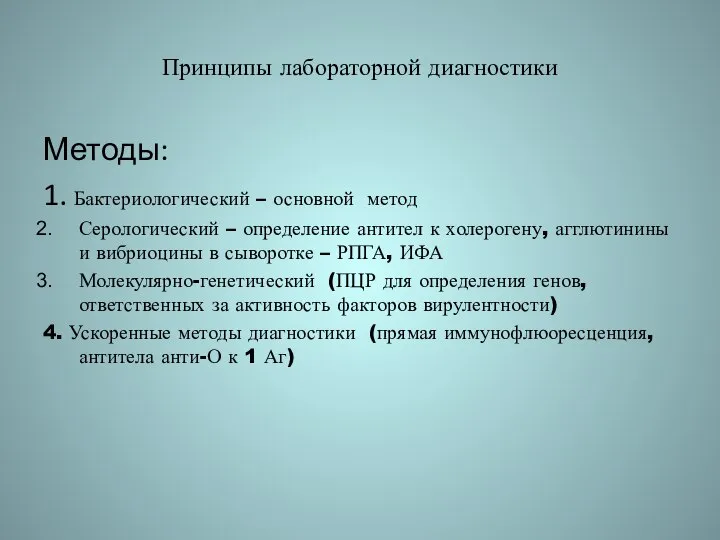 Принципы лабораторной диагностики

Методы:

1. Бактериологический – основной метод

2. Серологический – определение антител к холерогену, агглютинины и вибриоцины в сыворотке – РПГА, ИФА

3. Молекулярно-генетический (ПЦР для определения генов, ответственных за активность факторов вирулентности)

4. Ускоренные методы диагностики (прямая иммунофлюоресценция, антитела анти-О к 1 Аг)